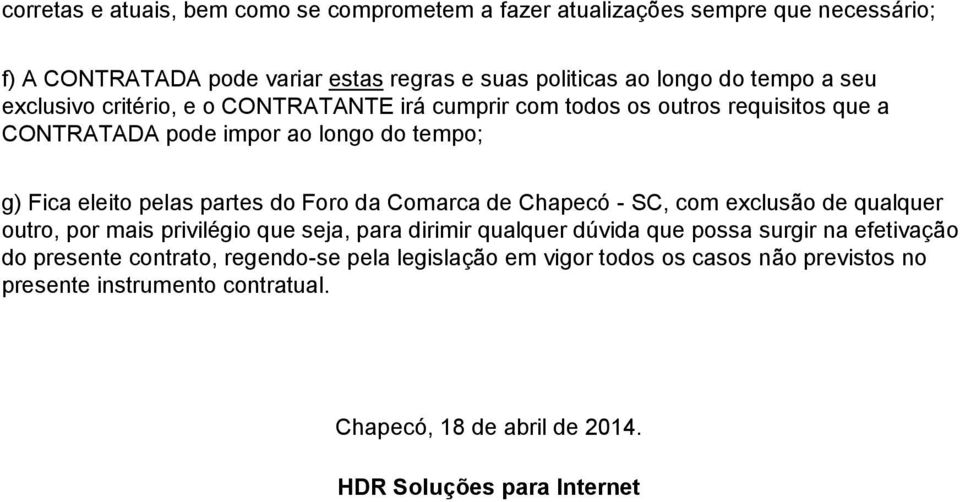 corretas e atuais, bem como se comprometem a fazer atualizações sempre que necessário;

f) A CONTRATADA pode variar estas regras e suas politicas ao longo do tempo a seu exclusivo critério, e o CONTRATANTE irá cumprir com todos os outros requisitos que a CONTRATADA pode impor ao longo do tempo;

g) Fica eleito pelas partes do Foro da Comarca de Chapecó - SC, com exclusão de qualquer outro, por mais privilégio que seja, para dirimir qualquer dúvida que possa surgir na efetivação do presente contrato, regendo-se pela legislação em vigor todos os casos não previstos no presente instrumento contratual.

Chapecó, 18 de abril de 2014.

HDR Soluções para Internet